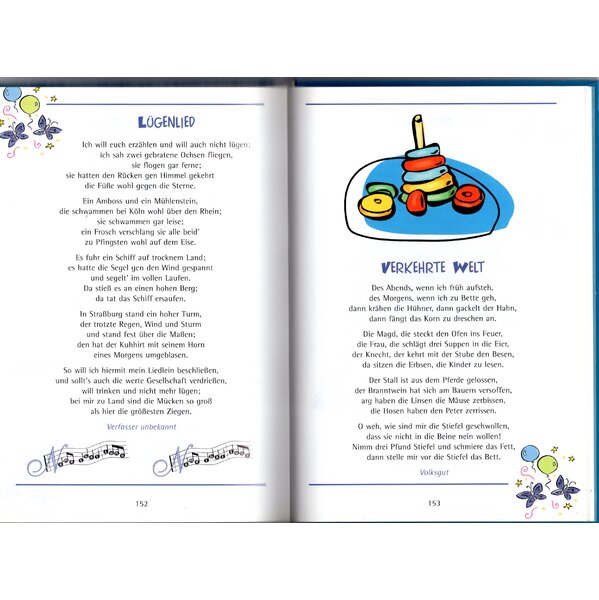 LÜGENLIED

Ich will euch erzählen und will auch nicht lügen;
ich sah zwei gebratene Ochsen fliegen,
sie flogen gar ferne;
sie hatten den Rücken gen Himmel gekehrt
die Füße wohl gegen die Sterne.

Ein Amboss und ein Mühlenstein,
die schwammen bei Köln wohl über den Rhein;
sie schwammen gar leise;
ein Frosch verschlang sie alle beid'
zu Pfingsten wohl auf dem Eise.

Es fuhr ein Schiff auf trocknem Land;
es hatte die Segel gen den Wind gespannt
und segelt' im vollen Laufen.
Da stieß es an einen hohen Berg;
da tat das Schiff ersaufen.

In Straßburg stand ein hoher Turm,
der trotzte Regen, Wind und Sturm
und stand fest über die Maßen;
den hat der Kuhhirt mit seinem Horn
eines Morgens umgeblasen.

So will ich hiermit mein Liedlein beschließen,
und sollt's auch die werte Gesellschaft verdrießen,
will trinken und nicht mehr lügen;
bei mir zu Land sind die Mücken so groß
als hier die größesten Ziegen.

Verfasser unbekannt

152

VERKEHRTE WELT

Des Abends, wenn ich früh aufsteh,
des Morgens, wenn ich zu Bette geh,
dann krähen die Hühner, dann gackelt der Hahn,
dann fängt das Korn zu dreschen an.

Die Magd, die steckt den Ofen ins Feuer,
die Frau, die schlägt drei Suppen in die Eier,
der Knecht, der kehrt mit der Stube den Besen,
da sitzen die Erbsen, die Kinder zu lesen.

Der Stall ist aus dem Pferde gelossen,
der Branntwein hat sich am Bauern versoffen,
arg haben die Linsen die Mäuse zerbissen,
die Hosen haben den Peter zerrissen.

O weh, wie sind mir die Stiefel geschwollen,
dass sie nicht in die Beine nein wollen!
Nimm drei Pfund Stiefel und schmiere das Fett,
dann stelle mir vor die Stiefel das Bett.

Volksgut

153